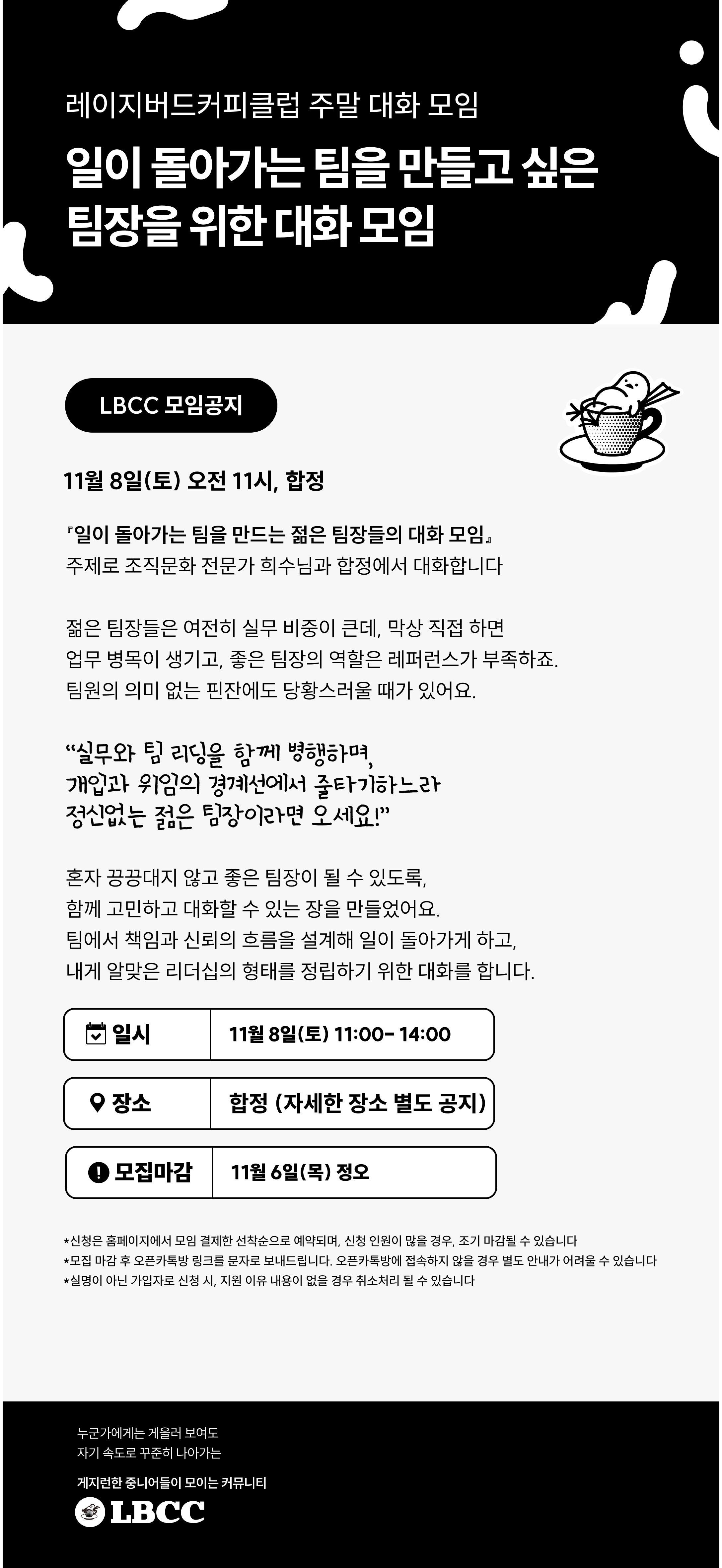 레이지버드커피클럽 주말 대화 모임

일이 돌아가는 팀을 만들고 싶은 팀장을 위한 대화 모임

LBCC 모임공지

11월 8일(토) 오전 11시, 합정

『일이 돌아가는 팀을 만드는 젊은 팀장들의 대화 모임』
주제로 조직문화 전문가 희수님과 합정에서 대화합니다

젊은 팀장들은 여전히 실무 비중이 큰데, 막상 직접 하면
업무 병목이 생기고, 좋은 팀장의 역할은 레퍼런스가 부족하죠.
팀원의 의미 없는 핀잔에도 당황스러울 때가 있어요.

"실무와 팀 리딩을 함께 병행하며,
개입과 위임의 경계선에서 줄타기하느라
정신없는 젊은 팀장이라면 오세요!"

혼자 끙끙대지 않고 좋은 팀장이 될 수 있도록,
함께 고민하고 대화할 수 있는 장을 만들었어요.
팀에서 책임과 신뢰의 흐름을 설계해 일이 돌아가게 하고,
내게 알맞은 리더십의 형태를 정립하기 위한 대화를 합니다.

일시 11월 8일(토) 11:00- 14:00

장소 합정 (자세한 장소 별도 공지)

모집마감 11월 6일(목) 정오

*신청은 홈페이지에서 모임 결제한 선착순으로 예약되며, 신청 인원이 많을 경우, 조기 마감될 수 있습니다
*모집 마감 후 오픈카톡방 링크를 문자로 보내드립니다. 오픈카톡방에 접속하지 않을 경우 별도 안내가 어려울 수 있습니다
*실명이 아닌 가입자로 신청 시, 지원 이유 내용이 없을 경우 취소처리 될 수 있습니다

누군가에게는 게을러 보여도
자기 속도로 꾸준히 나아가는

게지런한 중니어들이 모이는 커뮤니티
LBCC